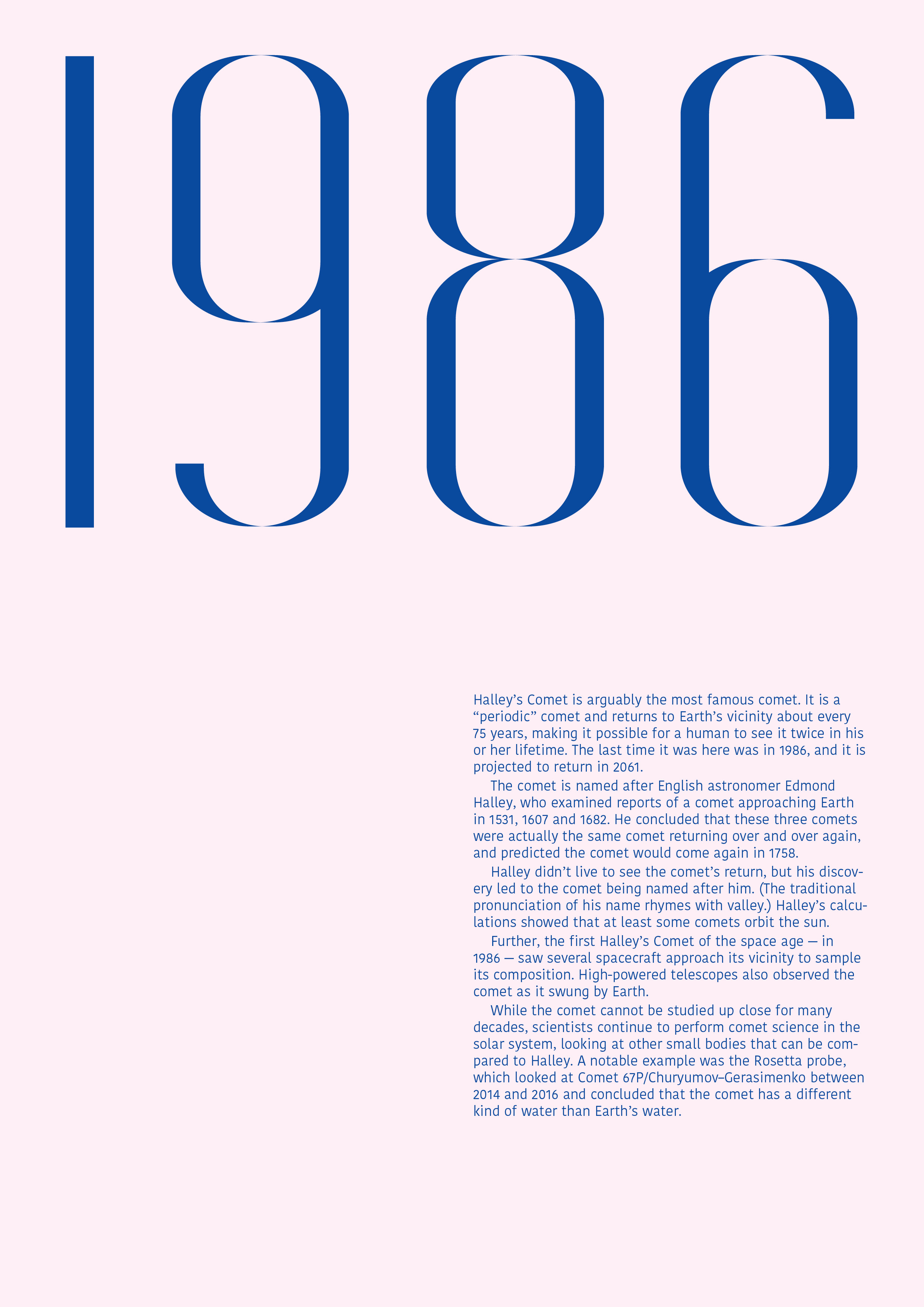 1986

Halley's Comet is arguably the most famous comet. It is a "periodic" comet and returns to Earth's vicinity about every 75 years, making it possible for a human to see it twice in his or her lifetime. The last time it was here was in 1986, and it is projected to return in 2061.

The comet is named after English astronomer Edmond Halley, who examined reports of a comet approaching Earth in 1531, 1607 and 1682. He concluded that these three comets were actually the same comet returning over and over again, and predicted the comet would come again in 1758.

Halley didn't live to see the comet's return, but his discovery led to the comet being named after him. (The traditional pronunciation of his name rhymes with valley.) Halley's calculations showed that at least some comets orbit the sun.

Further, the first Halley's Comet of the space age — in 1986 — saw several spacecraft approach its vicinity to sample its composition. High-powered telescopes also observed the comet as it swung by Earth.

While the comet cannot be studied up close for many decades, scientists continue to perform comet science in the solar system, looking at other small bodies that can be compared to Halley. A notable example was the Rosetta probe, which looked at Comet 67P/Churyumov–Gerasimenko between 2014 and 2016 and concluded that the comet has a different kind of water than Earth's water.